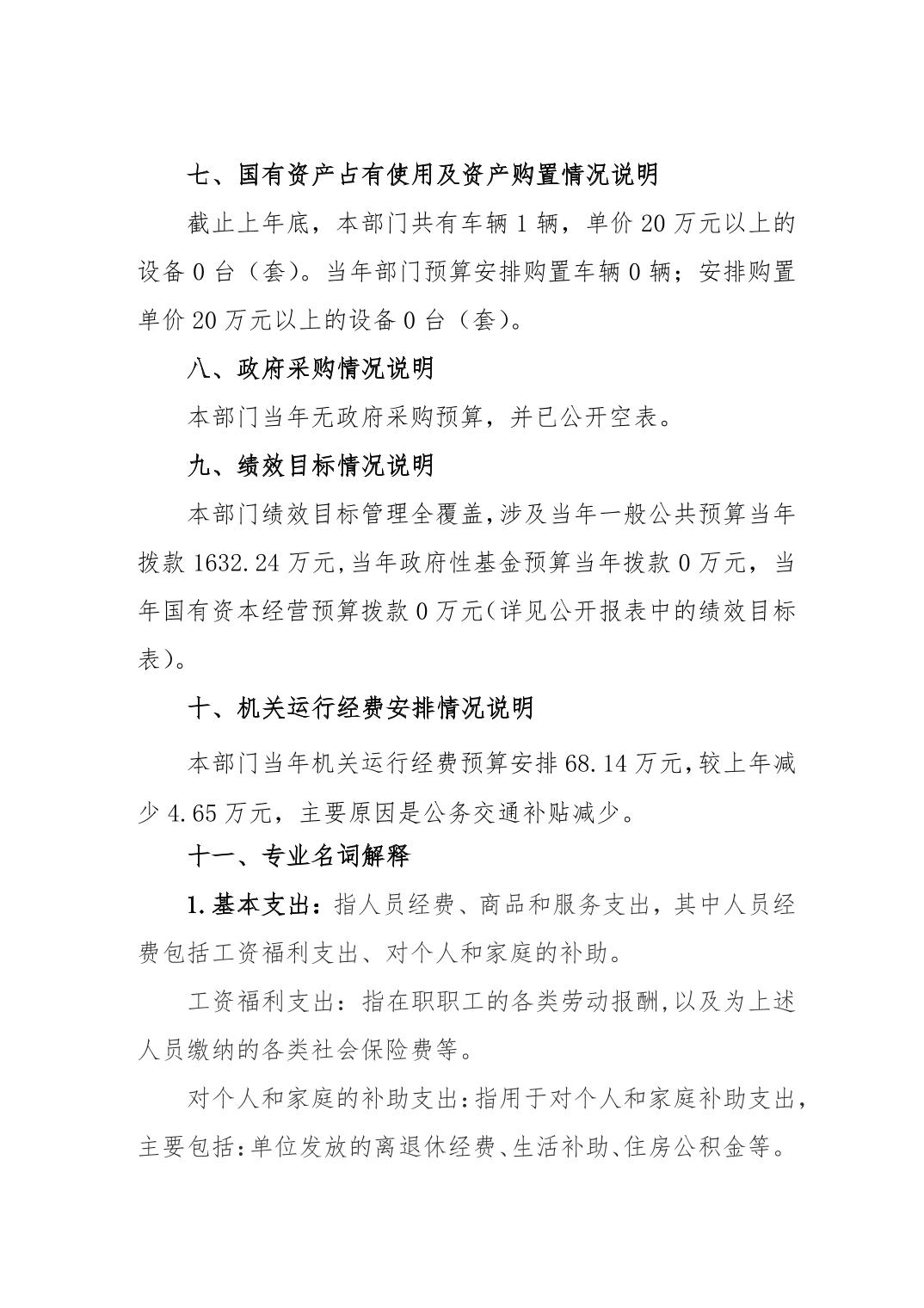 七、国有资产占有使用及资产购置情况说明

截止上年底，本部门共有车辆 1 辆，单价 20 万元以上的设备 0 台（套）。当年部门预算安排购置车辆 0 辆；安排购置单价 20 万元以上的设备 0 台（套）。

八、政府采购情况说明

本部门当年无政府采购预算，并已公开空表。

九、绩效目标情况说明

本部门绩效目标管理全覆盖,涉及当年一般公共预算当年拨款 1632.24 万元,当年政府性基金预算当年拨款 0 万元，当年国有资本经营预算拨款 0 万元（详见公开报表中的绩效目标表）。

十、机关运行经费安排情况说明

本部门当年机关运行经费预算安排 68.14 万元,较上年减少 4.65 万元，主要原因是公务交通补贴减少。

十一、专业名词解释

1.基本支出：指人员经费、商品和服务支出，其中人员经费包括工资福利支出、对个人和家庭的补助。

工资福利支出：指在职职工的各类劳动报酬,以及为上述人员缴纳的各类社会保险费等。

对个人和家庭的补助支出:指用于对个人和家庭补助支出，主要包括:单位发放的离退休经费、生活补助、住房公积金等。